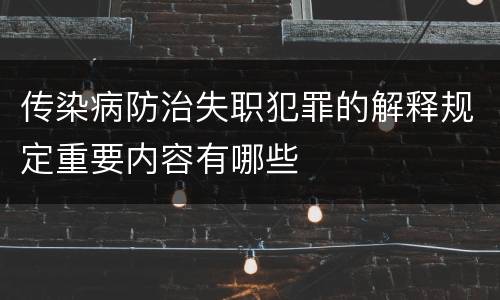 传染病防治失职犯罪的解释规定重要内容有哪些